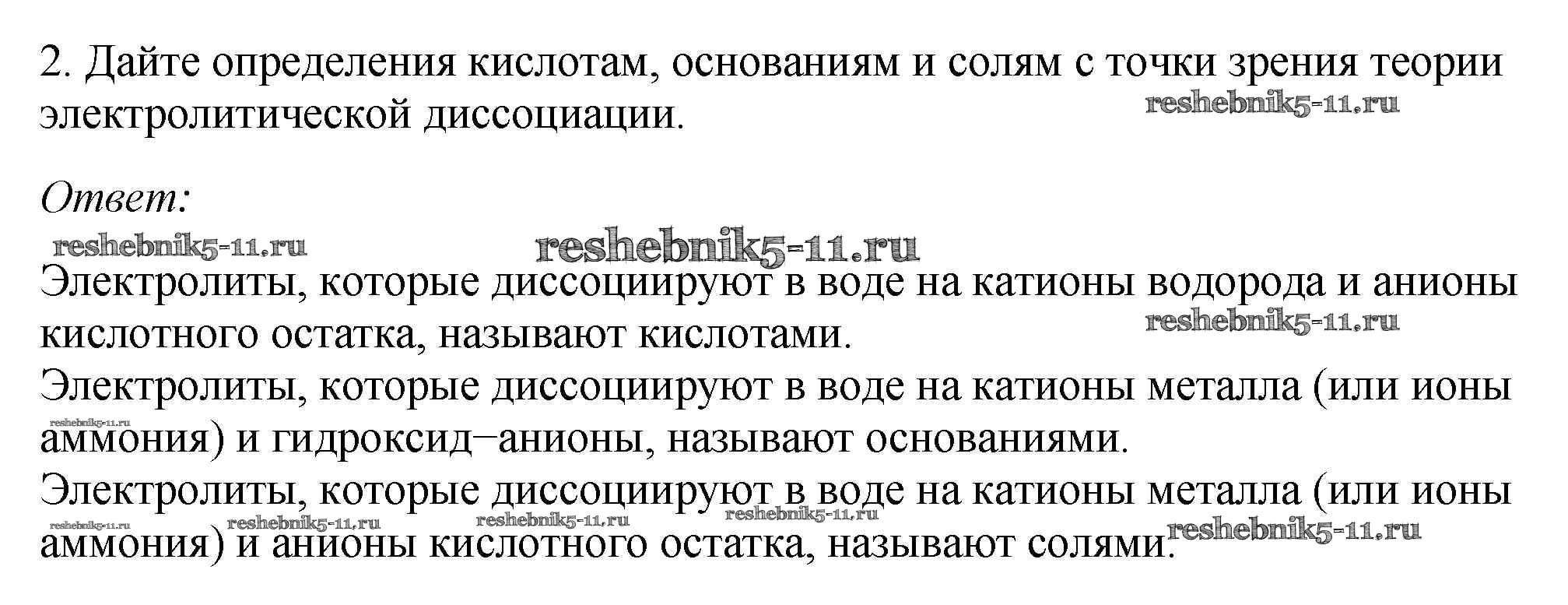 2. Дайте определения кислотам, основаниям и солям с точки зрения теории электролитической диссоциации.

Ответ:

Электролиты, которые диссоциируют в воде на катионы водорода и анионы кислотного остатка, называют кислотами.

Электролиты, которые диссоциируют в воде на катионы металла (или ионы аммония) и гидроксид–анионы, называют основаниями.

Электролиты, которые диссоциируют в воде на катионы металла (или ионы аммония) и анионы кислотного остатка, называют солями.

reshebnik5-11.ru